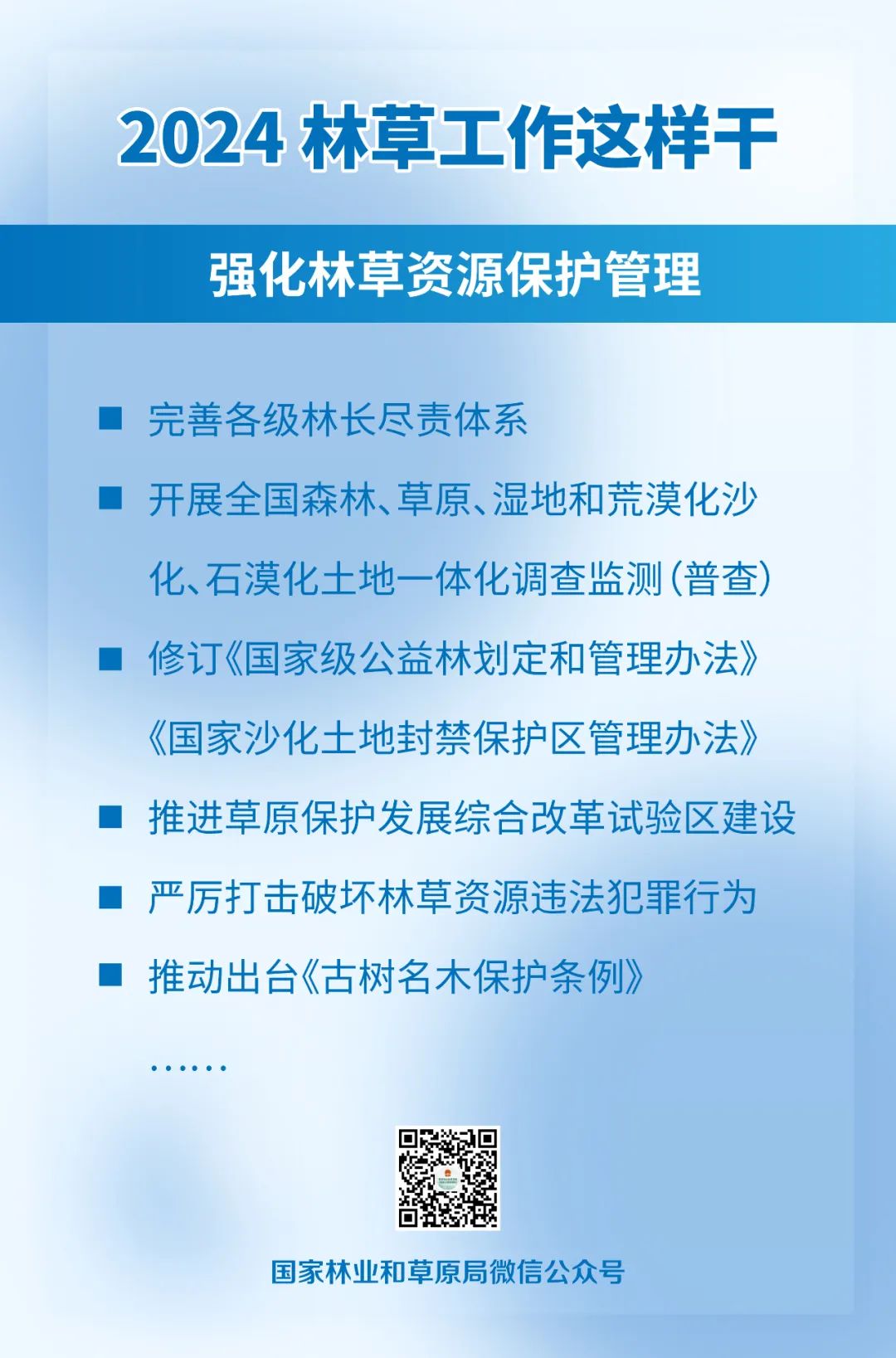 2024 林草工作这样干

强化林草资源保护管理

■ 完善各级林长尽责体系

■ 开展全国森林、草原、湿地和荒漠化沙化、石漠化土地一体化调查监测（普查）

■ 修订《国家级公益林划定和管理办法》《国家沙化土地封禁保护区管理办法》

■ 推进草原保护发展综合改革试验区建设

■ 严厉打击破坏林草资源违法犯罪行为

■ 推动出台《古树名木保护条例》

……

国家林业和草原局微信公众号